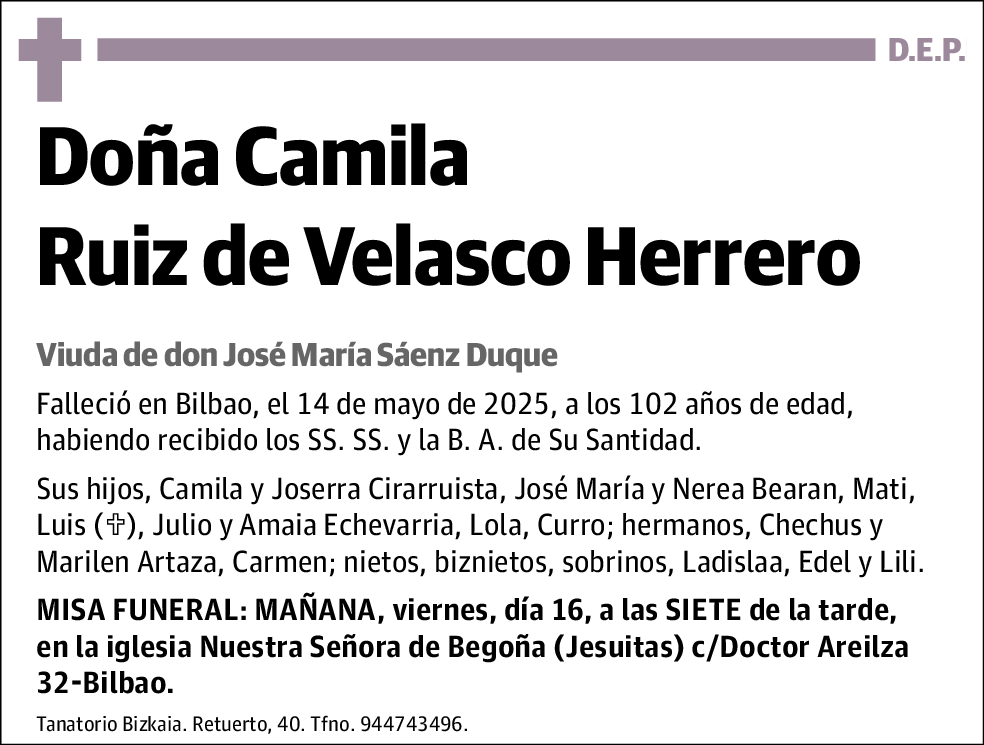 D.E.P.

Doña Camila
Ruiz de Velasco Herrero

Viuda de don José María Sáenz Duque

Falleció en Bilbao, el 14 de mayo de 2025, a los 102 años de edad, habiendo recibido los SS. SS. y la B. A. de Su Santidad.

Sus hijos, Camila y Joserra Cirarruista, José María y Nerea Bearan, Mati, Luis (✞), Julio y Amaia Echevarria, Lola, Curro; hermanos, Chechus y Marilen Artaza, Carmen; nietos, biznietos, sobrinos, Ladislaa, Edel y Lili.

MISA FUNERAL: MAÑANA, viernes, día 16, a las SIETE de la tarde, en la iglesia Nuestra Señora de Begoña (Jesuitas) c/Doctor Areilza 32-Bilbao.

Tanatorio Bizkaia. Retuerto, 40. Tfno. 944743496.